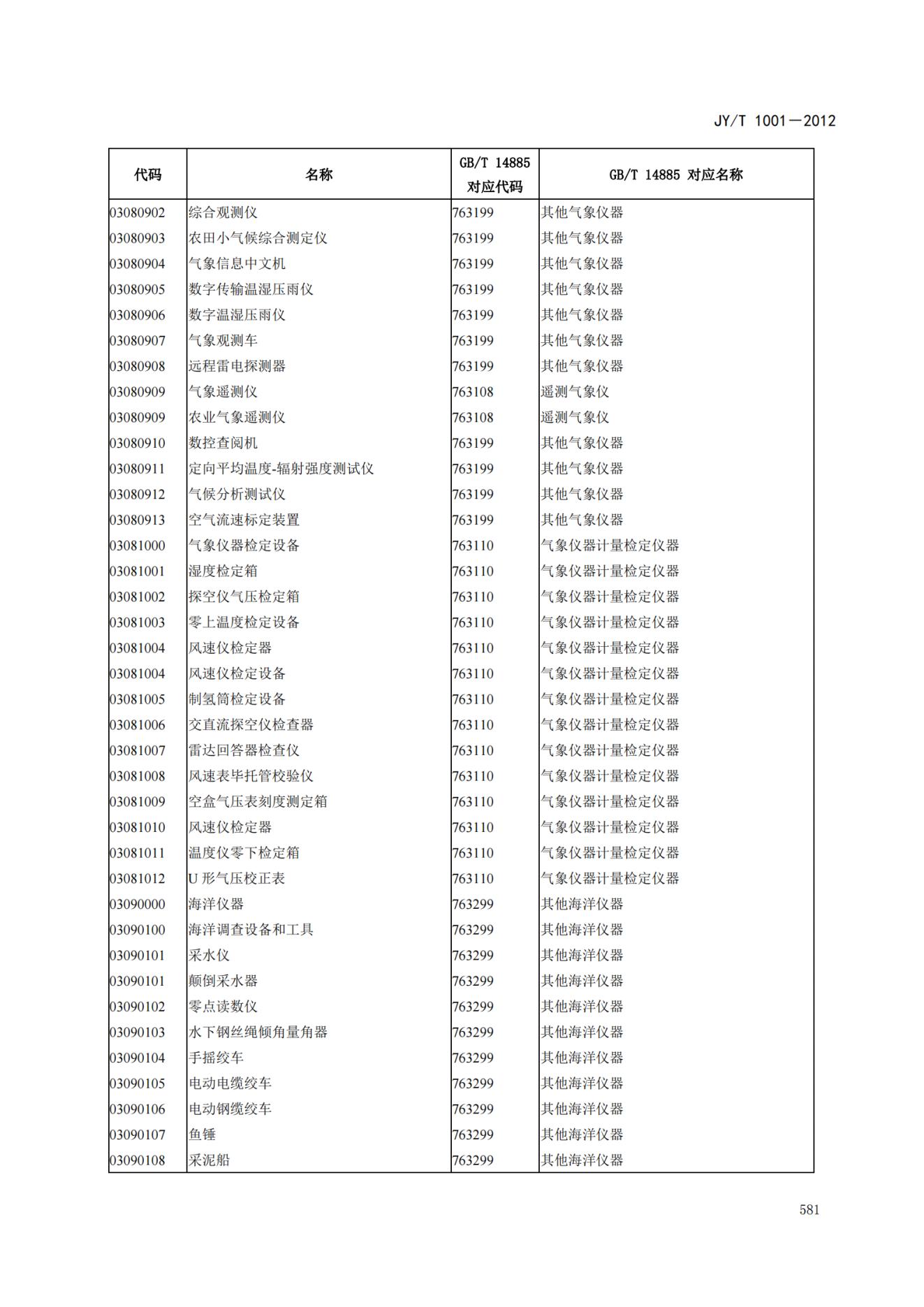 JY/T 1001—2012

| 代码 | 名称 | GB/T 14885 对应代码 | GB/T 14885 对应名称 |
|---|---|---|---|
| 03080902 | 综合观测仪 | 763199 | 其他气象仪器 |
| 03080903 | 农田小气候综合测定仪 | 763199 | 其他气象仪器 |
| 03080904 | 气象信息中文机 | 763199 | 其他气象仪器 |
| 03080905 | 数字传输温湿压雨仪 | 763199 | 其他气象仪器 |
| 03080906 | 数字温湿压雨仪 | 763199 | 其他气象仪器 |
| 03080907 | 气象观测车 | 763199 | 其他气象仪器 |
| 03080908 | 远程雷电探测器 | 763199 | 其他气象仪器 |
| 03080909 | 气象遥测仪 | 763108 | 遥测气象仪 |
| 03080909 | 农业气象遥测仪 | 763108 | 遥测气象仪 |
| 03080910 | 数控查阅机 | 763199 | 其他气象仪器 |
| 03080911 | 定向平均温度-辐射强度测试仪 | 763199 | 其他气象仪器 |
| 03080912 | 气候分析测试仪 | 763199 | 其他气象仪器 |
| 03080913 | 空气流速标定装置 | 763199 | 其他气象仪器 |
| 03081000 | 气象仪器检定设备 | 763110 | 气象仪器计量检定仪器 |
| 03081001 | 湿度检定箱 | 763110 | 气象仪器计量检定仪器 |
| 03081002 | 探空仪气压检定箱 | 763110 | 气象仪器计量检定仪器 |
| 03081003 | 零上温度检定设备 | 763110 | 气象仪器计量检定仪器 |
| 03081004 | 风速仪检定器 | 763110 | 气象仪器计量检定仪器 |
| 03081004 | 风速仪检定设备 | 763110 | 气象仪器计量检定仪器 |
| 03081005 | 制氢筒检定设备 | 763110 | 气象仪器计量检定仪器 |
| 03081006 | 交直流探空仪检查器 | 763110 | 气象仪器计量检定仪器 |
| 03081007 | 雷达回答器检查仪 | 763110 | 气象仪器计量检定仪器 |
| 03081008 | 风速表毕托管校验仪 | 763110 | 气象仪器计量检定仪器 |
| 03081009 | 空盒气压表刻度测定箱 | 763110 | 气象仪器计量检定仪器 |
| 03081010 | 风速仪检定器 | 763110 | 气象仪器计量检定仪器 |
| 03081011 | 温度仪零下检定箱 | 763110 | 气象仪器计量检定仪器 |
| 03081012 | U 形气压校正表 | 763110 | 气象仪器计量检定仪器 |
| 03090000 | 海洋仪器 | 763299 | 其他海洋仪器 |
| 03090100 | 海洋调查设备和工具 | 763299 | 其他海洋仪器 |
| 03090101 | 采水仪 | 763299 | 其他海洋仪器 |
| 03090101 | 颠倒采水器 | 763299 | 其他海洋仪器 |
| 03090102 | 零点读数仪 | 763299 | 其他海洋仪器 |
| 03090103 | 水下钢丝绳倾角量角器 | 763299 | 其他海洋仪器 |
| 03090104 | 手摇绞车 | 763299 | 其他海洋仪器 |
| 03090105 | 电动电缆绞车 | 763299 | 其他海洋仪器 |
| 03090106 | 电动钢缆绞车 | 763299 | 其他海洋仪器 |
| 03090107 | 鱼锤 | 763299 | 其他海洋仪器 |
| 03090108 | 采泥船 | 763299 | 其他海洋仪器 |

581